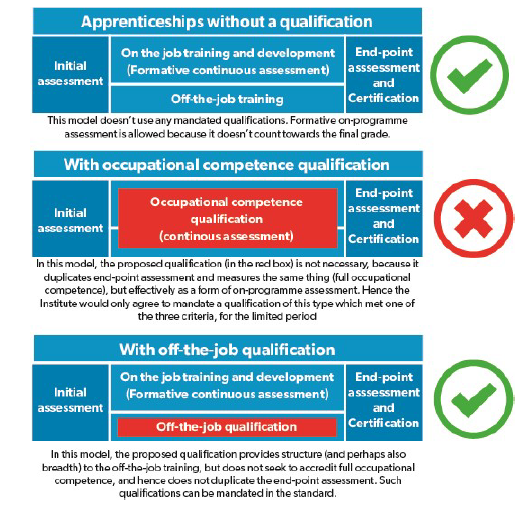 Apprenticeships without a qualification

Initial assessment

On the job training and development (Formative continuous assessment)

Off-the-job training

End-point asssessment and Certification

This model doesn't use any mandated qualifications. Formative on-programme assessment is allowed because it doesn't count towards the final grade.

With occupational competence qualification

Initial assessment

Occupational competence qualification (continous assessment)

End-point asssessment and Certification

In this model, the proposed qualification (in the red box) is not necessary, because it duplicates end-point assessment and measures the same thing (full occupational competence), but effectively as a form of on-programme assessment. Hence the Institute would only agree to mandate a qualification of this type which met one of the three criteria, for the limited period

With off-the-job qualification

Initial assessment

On the job training and development (Formative continuous assessment)

Off-the-job qualification

End-point asssessment and Certification

In this model, the proposed qualification provides structure (and perhaps also breadth) to the off-the-job training, but does not seek to accredit full occupational competence, and hence does not duplicate the end-point assessment. Such qualifications can be mandated in the standard.